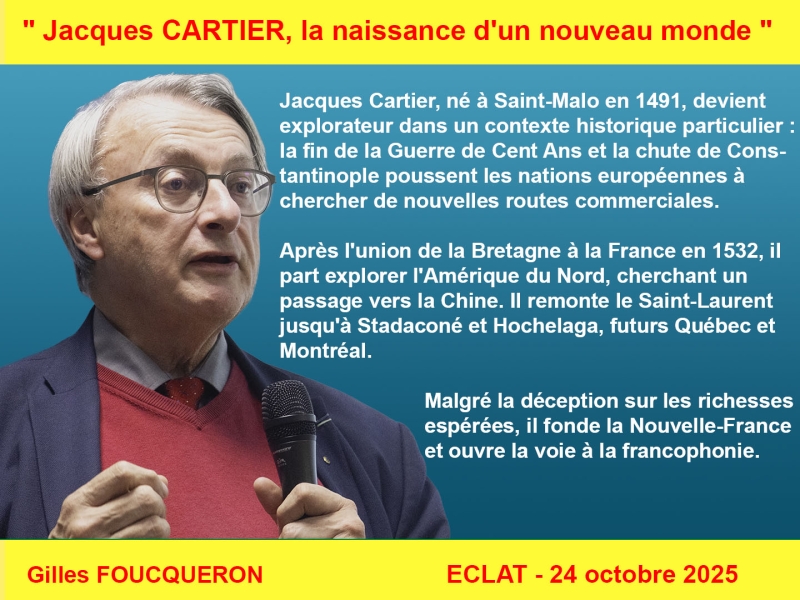 " Jacques CARTIER, la naissance d'un nouveau monde "

Jacques Cartier, né à Saint-Malo en 1491, devient explorateur dans un contexte historique particulier : la fin de la Guerre de Cent Ans et la chute de Constantinople poussent les nations européennes à chercher de nouvelles routes commerciales.

Après l'union de la Bretagne à la France en 1532, il part explorer l'Amérique du Nord, cherchant un passage vers la Chine. Il remonte le Saint-Laurent jusqu'à Stadaconé et Hochelaga, futurs Québec et Montréal.

Malgré la déception sur les richesses espérées, il fonde la Nouvelle-France et ouvre la voie à la francophonie.

Gilles FOUCQUERON

ECLAT - 24 octobre 2025